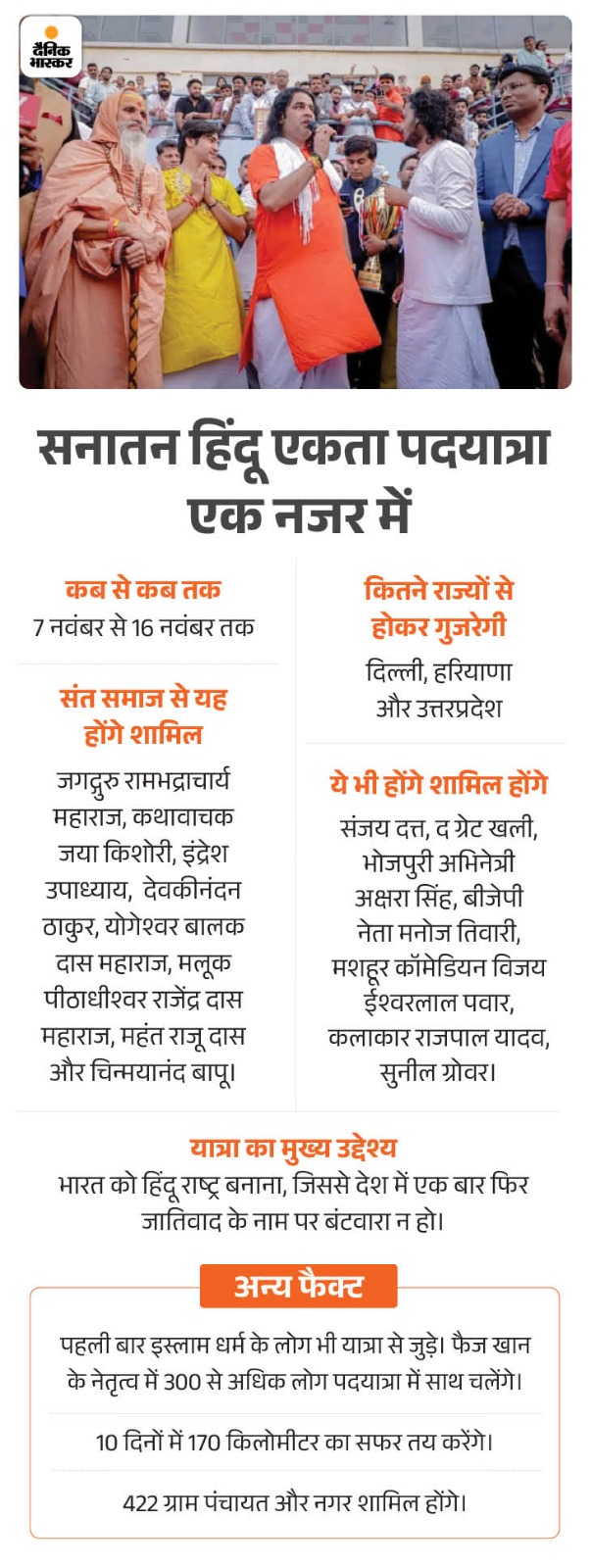 दैनिक भास्कर

सनातन हिंदू एकता पदयात्रा एक नजर में

कब से कब तक
7 नवंबर से 16 नवंबर तक

संत समाज से यह होंगे शामिल
जगद्गुरु रामभद्राचार्य महाराज, कथावाचक जया किशोरी, इंद्रेश उपाध्याय, देवकीनंदन ठाकुर, योगेश्वर बालक दास महाराज, मलूक पीठाधीश्वर राजेंद्र दास महाराज, महंत राजू दास और चिन्मयानंद बापू।

कितने राज्यों से होकर गुजरेगी
दिल्ली, हरियाणा और उत्तरप्रदेश

ये भी होंगे शामिल होंगे
संजय दत्त, द ग्रेट खली, भोजपुरी अभिनेत्री अक्षरा सिंह, बीजेपी नेता मनोज तिवारी, मशहूर कॉमेडियन विजय ईश्वरलाल पवार, कलाकार राजपाल यादव, सुनील ग्रोवर।

यात्रा का मुख्य उद्देश्य
भारत को हिंदू राष्ट्र बनाना, जिससे देश में एक बार फिर जातिवाद के नाम पर बंटवारा न हो।

अन्य फैक्ट

पहली बार इस्लाम धर्म के लोग भी यात्रा से जुड़े। फैज खान के नेतृत्व में 300 से अधिक लोग पदयात्रा में साथ चलेंगे।

10 दिनों में 170 किलोमीटर का सफर तय करेंगे।

422 ग्राम पंचायत और नगर शामिल होंगे।